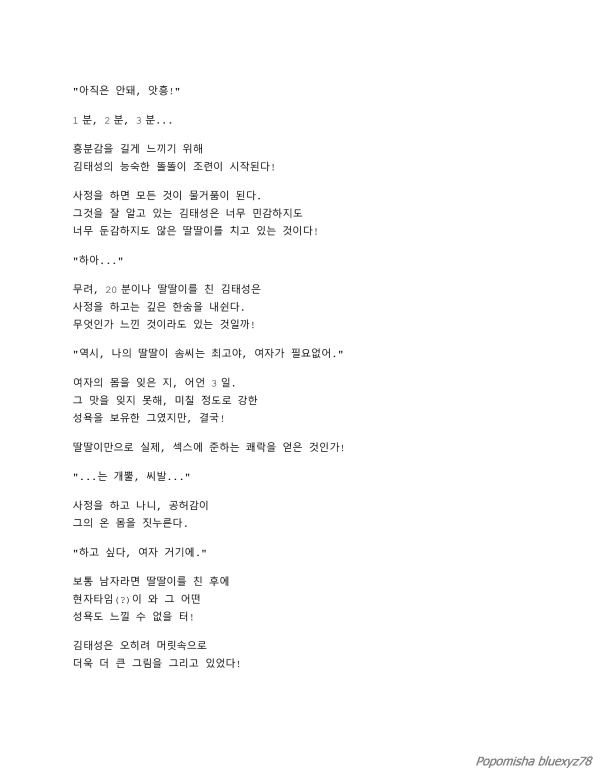 "아직은 안돼, 앗흥!"

1분, 2분, 3분...

흥분감을 길게 느끼기 위해
김태성의 능숙한 똘똘이 조련이 시작된다!

사정을 하면 모든 것이 물거품이 된다.
그것을 잘 알고 있는 김태성은 너무 민감하지도
너무 둔감하지도 않은 딸딸이를 치고 있는 것이다!

"하아..."

무려, 20분이나 딸딸이를 친 김태성은
사정을 하고는 깊은 한숨을 내쉰다.
무엇인가 느낀 것이라도 있는 것일까!

"역시, 나의 딸딸이 솜씨는 최고야, 여자가 필요없어."

여자의 몸을 잊은 지, 어언 3일.
그 맛을 잊지 못해, 미칠 정도로 강한
성욕을 보유한 그였지만, 결국!

딸딸이만으로 실제, 섹스에 준하는 쾌락을 얻은 것인가!

"...는 개뿔, 씨발..."

사정을 하고 나니, 공허감이
그의 온 몸을 짓누른다.

"하고 싶다, 여자 거기에."

보통 남자라면 딸딸이를 친 후에
현자타임(?)이 와 그 어떤
성욕도 느낄 수 없을 터!

김태성은 오히려 머릿속으로
더욱 더 큰 그림을 그리고 있었다!

Popomisha bluexyz78